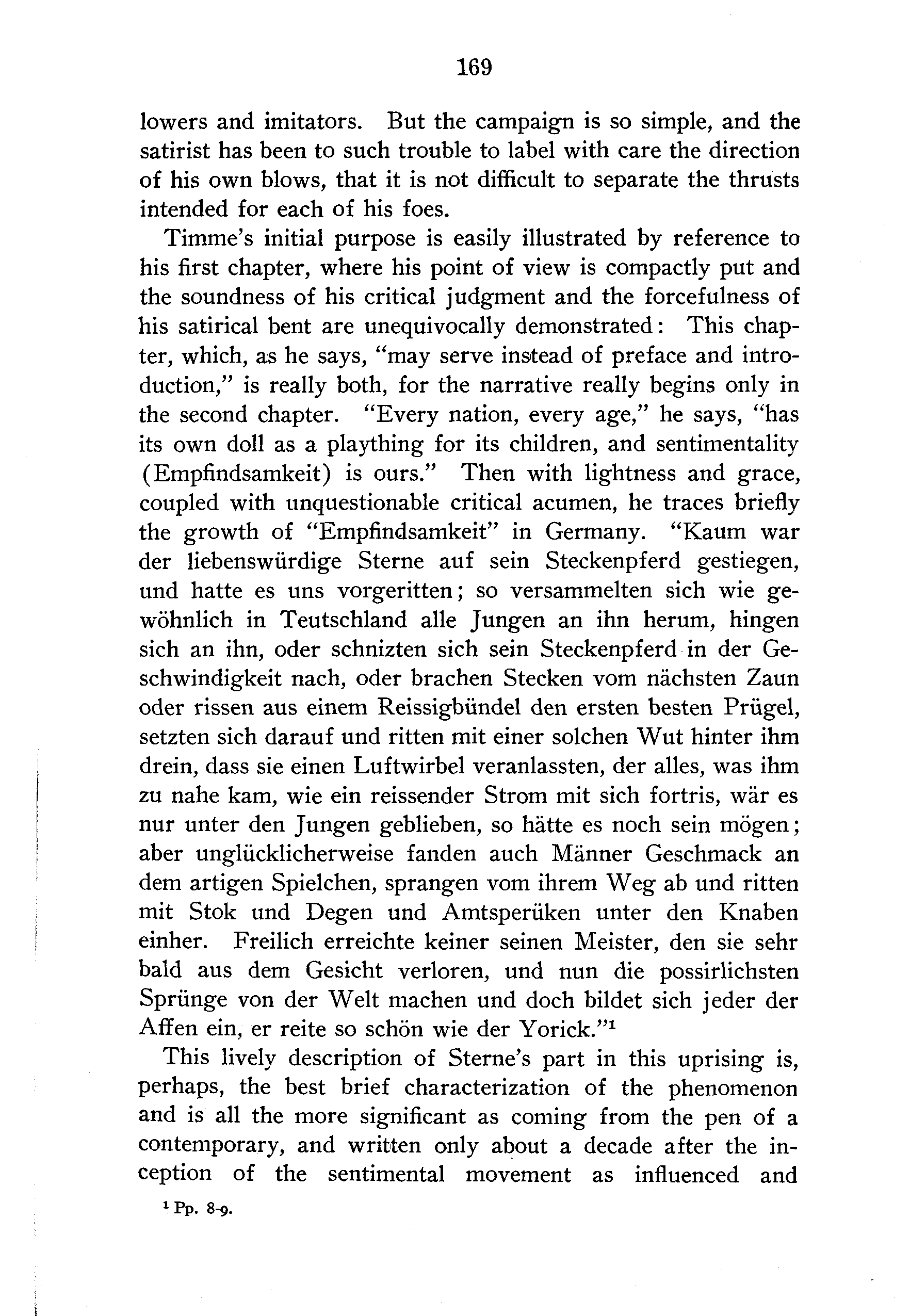 169

lowers and imitators. But the campaign is so simple, and the satirist has been to such trouble to label with care the direction of his own blows, that it is not difficult to separate the thrusts intended for each of his foes.

Timme's initial purpose is easily illustrated by reference to his first chapter, where his point of view is compactly put and the soundness of his critical judgment and the forcefulness of his satirical bent are unequivocally demonstrated: This chapter, which, as he says, "may serve instead of preface and introduction," is really both, for the narrative really begins only in the second chapter. "Every nation, every age," he says, "has its own doll as a plaything for its children, and sentimentality (Empfindsamkeit) is ours." Then with lightness and grace, coupled with unquestionable critical acumen, he traces briefly the growth of "Empfindsamkeit" in Germany. "Kaum war der liebenswürdige Sterne auf sein Steckenpferd gestiegen, und hatte es uns vorgeritten; so versammelten sich wie gewöhnlich in Teutschland alle Jungen an ihn herum, hingen sich an ihn, oder schnizten sich sein Steckenpferd in der Geschwindigkeit nach, oder brachen Stecken vom nächsten Zaun oder rissen aus einem Reissigbündel den ersten besten Prügel, setzten sich darauf und ritten mit einer solchen Wut hinter ihm drein, dass sie einen Luftwirbel veranlassten, der alles, was ihm zu nahe kam, wie ein reissender Strom mit sich fortris, wär es nur unter den Jungen geblieben, so hätte es noch sein mögen; aber unglücklicherweise fanden auch Männer Geschmack an dem artigen Spielchen, sprangen vom ihrem Weg ab und ritten mit Stok und Degen und Amtsperüken unter den Knaben einher. Freilich erreichte keiner seinen Meister, den sie sehr bald aus dem Gesicht verloren, und nun die possirlichsten Sprünge von der Welt machen und doch bildet sich jeder der Affen ein, er reite so schön wie der Yorick."$^1$

This lively description of Sterne's part in this uprising is, perhaps, the best brief characterization of the phenomenon and is all the more significant as coming from the pen of a contemporary, and written only about a decade after the inception of the sentimental movement as influenced and

$^1$ Pp. 8-9.